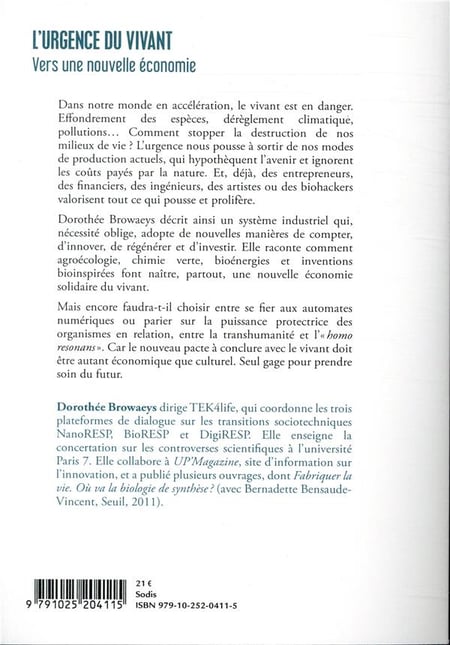 L'URGENCE DU VIVANT
Vers une nouvelle économie

Dans notre monde en accélération, le vivant est en danger. Effondrement des espèces, dérèglement climatique, pollutions… Comment stopper la destruction de nos milieux de vie ? L'urgence nous pousse à sortir de nos modes de production actuels, qui hypothèquent l'avenir et ignorent les coûts payés par la nature. Et, déjà, des entrepreneurs, des financiers, des ingénieurs, des artistes ou des biohackers valorisent tout ce qui pousse et prolifère.

Dorothée Browaeys décrit ainsi un système industriel qui, nécessité oblige, adopte de nouvelles manières de compter, d'innover, de régénérer et d'investir. Elle raconte comment agroécologie, chimie verte, bioénergies et inventions bioinspirées font naître, partout, une nouvelle économie solidaire du vivant.

Mais encore faudra-t-il choisir entre se fier aux automates numériques ou parier sur la puissance protectrice des organismes en relation, entre la transhumanité et l'« homo resonans ». Car le nouveau pacte à conclure avec le vivant doit être autant économique que culturel. Seul gage pour prendre soin du futur.

Dorothée Browaeys dirige TEK4life, qui coordonne les trois plateformes de dialogue sur les transitions sociotechniques NanoRESP, BioRESP et DigiRESP. Elle enseigne la concertation sur les controverses scientifiques à l'université Paris 7. Elle collabore à UP'Magazine, site d'information sur l'innovation, et a publié plusieurs ouvrages, dont Fabriquer la vie. Où va la biologie de synthèse ? (avec Bernadette Bensaude-Vincent, Seuil, 2011).

9 791025 204115
21 €
Sodis
ISBN 979-10-252-0411-5